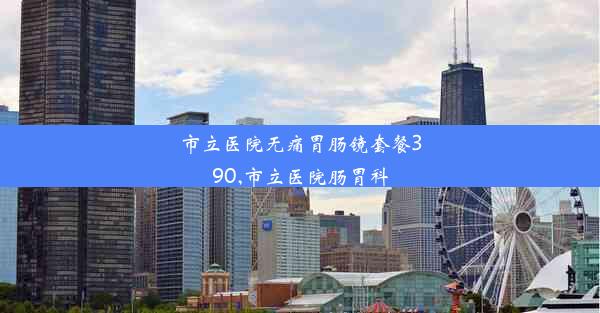 市立医院无痛胃肠镜套餐390,市立医院肠胃科